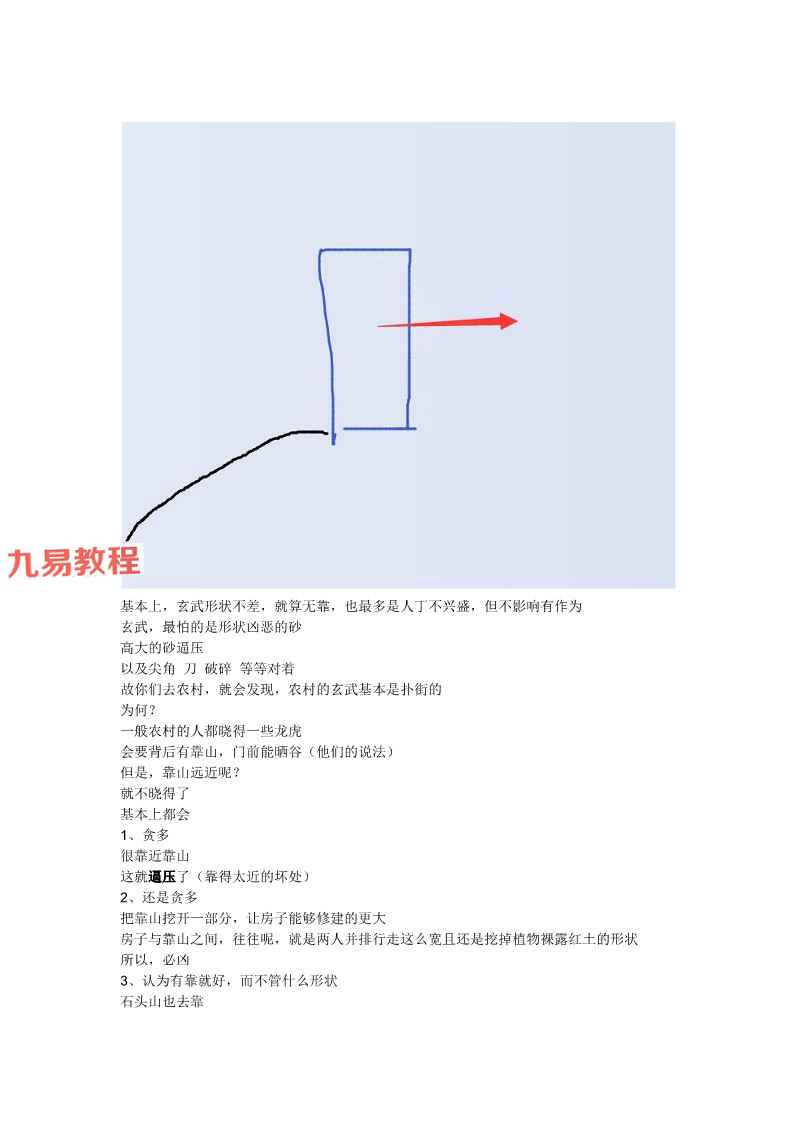 九易教程

基本上，玄武形状不差，就算无靠，也最多是人丁不兴盛，但不影响有作为
玄武，最怕的是形状凶恶的砂
高大的砂逼压
以及尖角 刀 破碎 等等对着
故你们去农村，就会发现，农村的玄武基本是扑街的
为何？
一般农村的人都晓得一些龙虎
会要背后有靠山，门前能晒谷（他们的说法）
但是，靠山远近呢？
就不晓得了
基本上都会
1、贪多
很靠近靠山
这就逼压了（靠得太近的坏处）
2、还是贪多
把靠山挖开一部分，让房子能够修建的更大
房子与靠山之间，往往呢，就是两人并排行走这么宽且还是挖掉植物裸露红土的形状
所以，必凶
3、认为有靠就好，而不管什么形状
石头山也去靠